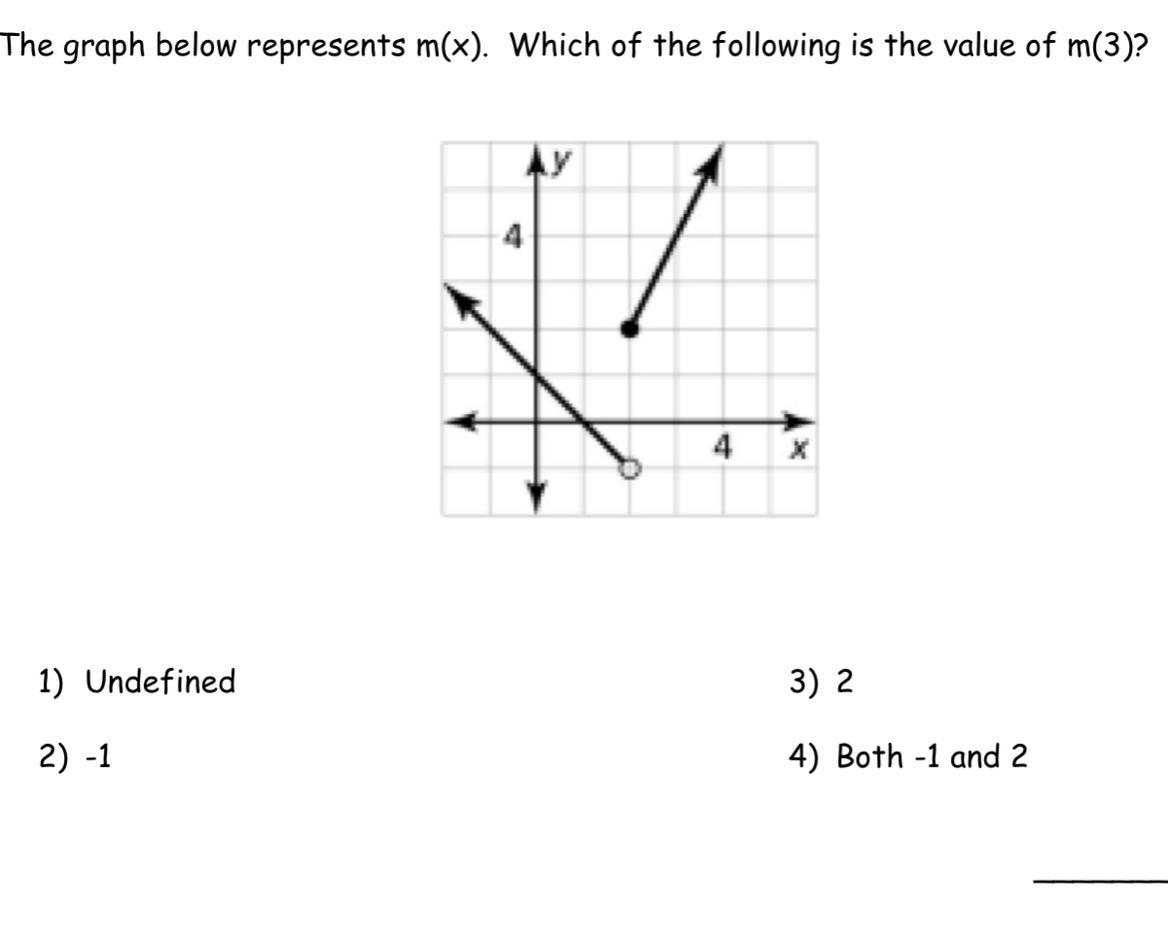 The graph below represents m(x). Which of the following is the value of m(3)?

y
4
4
x

1) Undefined
2) -1
3) 2
4) Both -1 and 2